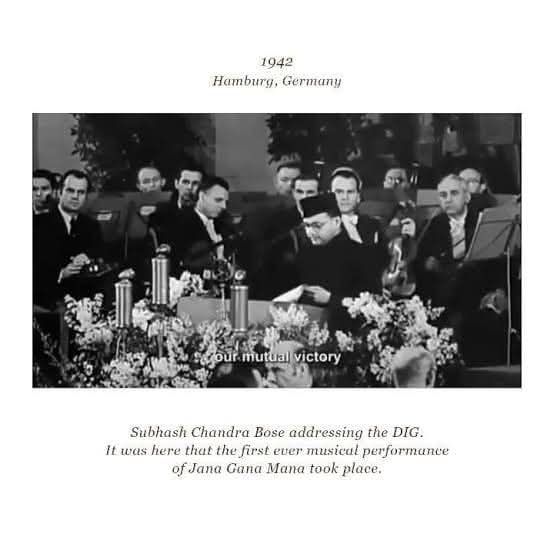 1942
Hamburg, Germany

our mutual victory

Subhash Chandra Bose addressing the DIG.
It was here that the first ever musical performance of Jana Gana Mana took place.